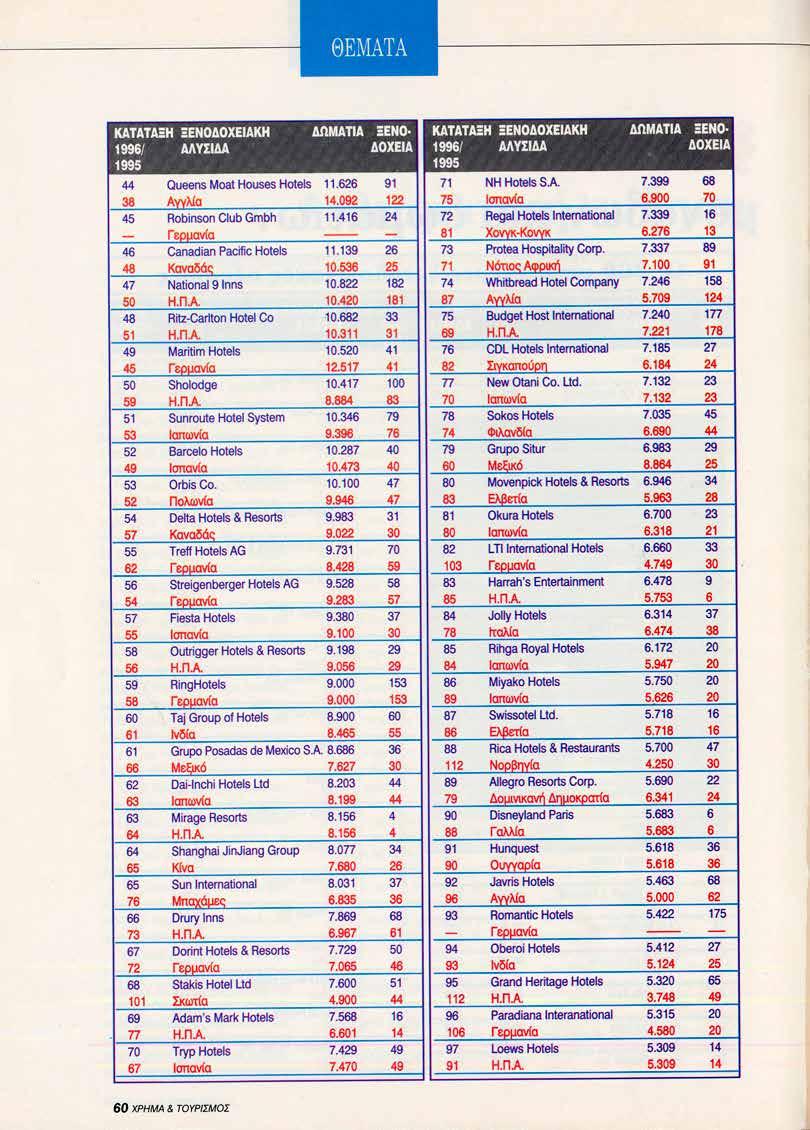 ΘΕΜΑΤΑ

| ΚΑΤΑΤΑΞΗ 1996/ 1995 | ΞΕΝΟΔΟΧΕΙΑΚΗ ΑΛΥΣΙΔΑ | ΔΩΜΑΤΙΑ | ΞΕΝΟ-ΔΟΧΕΙΑ |
|---|---|---|---|
| 44 | Queens Moat Houses Hotels | 11.626 | 91 |
| 38 | Αγγλία | 14.092 | 122 |
| 45 | Robinson Club Gmbh | 11.416 | 24 |
| — | Γερμανία | —— | — |
| 46 | Canadian Pacific Hotels | 11.139 | 26 |
| 48 | Καναδάς | 10.536 | 25 |
| 47 | National 9 Inns | 10.822 | 182 |
| 50 | Η.Π.Α. | 10.420 | 181 |
| 48 | Ritz-Carlton Hotel Co | 10.682 | 33 |
| 51 | Η.Π.Α. | 10.311 | 31 |
| 49 | Maritim Hotels | 10.520 | 41 |
| 45 | Γερμανία | 12.517 | 41 |
| 50 | Sholodge | 10.417 | 100 |
| 59 | Η.Π.Α. | 8.884 | 83 |
| 51 | Sunroute Hotel System | 10.346 | 79 |
| 53 | Ιαπωνία | 9.396 | 76 |
| 52 | Barcelo Hotels | 10.287 | 40 |
| 49 | Ισπανία | 10.473 | 40 |
| 53 | Orbis Co. | 10.100 | 47 |
| 52 | Πολωνία | 9.946 | 47 |
| 54 | Delta Hotels & Resorts | 9.983 | 31 |
| 57 | Καναδάς | 9.022 | 30 |
| 55 | Treff Hotels AG | 9.731 | 70 |
| 62 | Γερμανία | 8.428 | 59 |
| 56 | Streigenberger Hotels AG | 9.528 | 58 |
| 54 | Γερμανία | 9.283 | 57 |
| 57 | Fiesta Hotels | 9.380 | 37 |
| 55 | Ισπανία | 9.100 | 30 |
| 58 | Outrigger Hotels & Resorts | 9.198 | 29 |
| 56 | Η.Π.Α. | 9.056 | 29 |
| 59 | RingHotels | 9.000 | 153 |
| 58 | Γερμανία | 9.000 | 153 |
| 60 | Taj Group of Hotels | 8.900 | 60 |
| 61 | Ινδία | 8.465 | 55 |
| 61 | Grupo Posadas de Mexico S.A. | 8.686 | 36 |
| 66 | Μεξικό | 7.627 | 30 |
| 62 | Dai-Inchi Hotels Ltd | 8.203 | 44 |
| 63 | Ιαπωνία | 8.199 | 44 |
| 63 | Mirage Resorts | 8.156 | 4 |
| 64 | Η.Π.Α. | 8.156 | 4 |
| 64 | Shanghai JinJiang Group | 8.077 | 34 |
| 65 | Κίνα | 7.680 | 26 |
| 65 | Sun International | 8.031 | 37 |
| 76 | Μπαχάμες | 6.835 | 36 |
| 66 | Drury Inns | 7.869 | 68 |
| 73 | Η.Π.Α. | 6.967 | 61 |
| 67 | Dorint Hotels & Resorts | 7.729 | 50 |
| 72 | Γερμανία | 7.065 | 46 |
| 68 | Stakis Hotel Ltd | 7.600 | 51 |
| 101 | Σκωτία | 4.900 | 44 |
| 69 | Adam's Mark Hotels | 7.568 | 16 |
| 77 | Η.Π.Α. | 6.601 | 14 |
| 70 | Tryp Hotels | 7.429 | 49 |
| 67 | Ισπανία | 7.470 | 49 |

| ΚΑΤΑΤΑΞΗ 1996/ 1995 | ΞΕΝΟΔΟΧΕΙΑΚΗ ΑΛΥΣΙΔΑ | ΔΩΜΑΤΙΑ | ΞΕΝΟ-ΔΟΧΕΙΑ |
|---|---|---|---|
| 71 | NH Hotels S.A. | 7.399 | 68 |
| 75 | Ισπανία | 6.900 | 70 |
| 72 | Regal Hotels International | 7.339 | 16 |
| 81 | Χονγκ-Κονγκ | 6.276 | 13 |
| 73 | Protea Hospitality Corp. | 7.337 | 89 |
| 71 | Νότιος Αφρική | 7.100 | 91 |
| 74 | Whitbread Hotel Company | 7.246 | 158 |
| 87 | Αγγλία | 5.709 | 124 |
| 75 | Budget Host International | 7.240 | 177 |
| 69 | Η.Π.Α. | 7.221 | 178 |
| 76 | CDL Hotels International | 7.185 | 27 |
| 82 | Σιγκαπούρη | 6.184 | 24 |
| 77 | New Otani Co. Ltd. | 7.132 | 23 |
| 70 | Ιαπωνία | 7.132 | 23 |
| 78 | Sokos Hotels | 7.035 | 45 |
| 74 | Φιλανδία | 6.690 | 44 |
| 79 | Grupo Situr | 6.983 | 29 |
| 60 | Μεξικό | 8.864 | 25 |
| 80 | Movenpick Hotels & Resorts | 6.946 | 34 |
| 83 | Ελβετία | 5.963 | 28 |
| 81 | Okura Hotels | 6.700 | 23 |
| 80 | Ιαπωνία | 6.318 | 21 |
| 82 | LTI International Hotels | 6.660 | 33 |
| 103 | Γερμανία | 4.749 | 30 |
| 83 | Harrah's Entertainment | 6.478 | 9 |
| 85 | Η.Π.Α. | 5.753 | 6 |
| 84 | Jolly Hotels | 6.314 | 37 |
| 78 | Ιταλία | 6.474 | 38 |
| 85 | Rihga Royal Hotels | 6.172 | 20 |
| 84 | Ιαπωνία | 5.947 | 20 |
| 86 | Miyako Hotels | 5.750 | 20 |
| 89 | Ιαπωνία | 5.626 | 20 |
| 87 | Swissotel Ltd. | 5.718 | 16 |
| 86 | Ελβετία | 5.718 | 16 |
| 88 | Rica Hotels & Restaurants | 5.700 | 47 |
| 112 | Νορβηγία | 4.250 | 30 |
| 89 | Allegro Resorts Corp. | 5.690 | 22 |
| 79 | Δομινικανή Δημοκρατία | 6.341 | 24 |
| 90 | Disneyland Paris | 5.683 | 6 |
| 88 | Γαλλία | 5.683 | 6 |
| 91 | Hunquest | 5.618 | 36 |
| 90 | Ουγγαρία | 5.618 | 36 |
| 92 | Javris Hotels | 5.463 | 68 |
| 96 | Αγγλία | 5.000 | 62 |
| 93 | Romantic Hotels | 5.422 | 175 |
| — | Γερμανία | —— | — |
| 94 | Oberoi Hotels | 5.412 | 27 |
| 93 | Ινδία | 5.124 | 25 |
| 95 | Grand Heritage Hotels | 5.320 | 65 |
| 112 | Η.Π.Α. | 3.748 | 49 |
| 96 | Paradiana Interanational | 5.315 | 20 |
| 106 | Γερμανία | 4.580 | 20 |
| 97 | Loews Hotels | 5.309 | 14 |
| 91 | Η.Π.Α. | 5.309 | 14 |

60 ΧΡΗΜΑ & ΤΟΥΡΙΣΜΟΣ